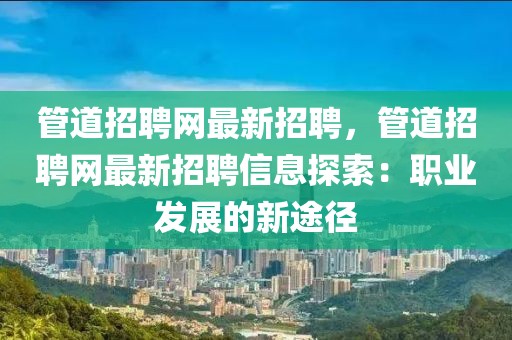 管道招聘网最新招聘，管道招聘网最新招聘信息探索：职业发展的新途径